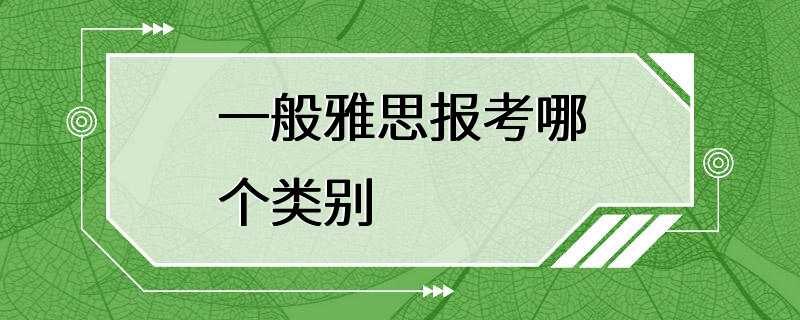 一般雅思报考哪个类别